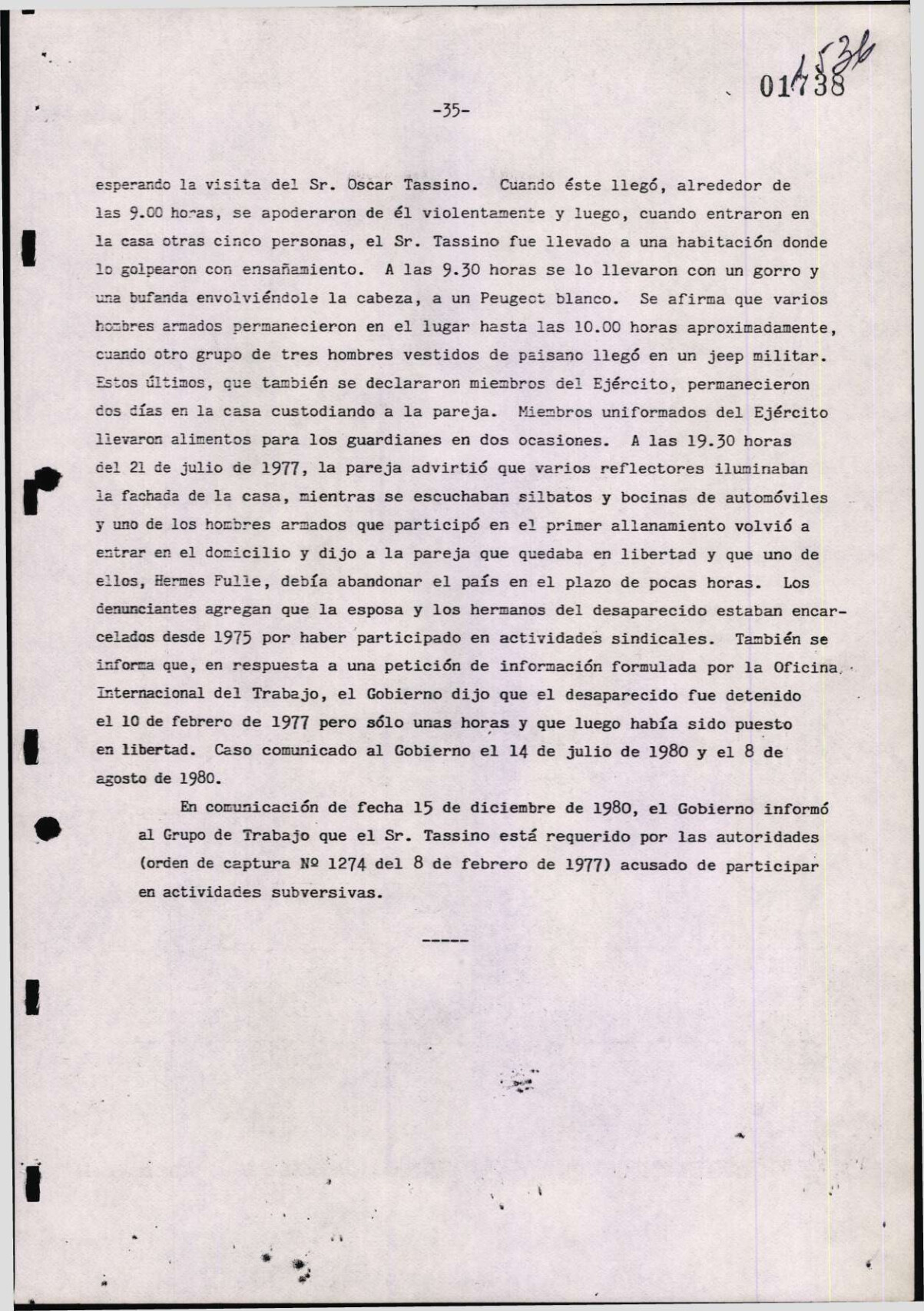 01738 1536

-35-

esperando la visita del Sr. Oscar Tassino. Cuando éste llegó, alrededor de las 9.00 horas, se apoderaron de él violentamente y luego, cuando entraron en la casa otras cinco personas, el Sr. Tassino fue llevado a una habitación donde lo golpearon con ensañamiento. A las 9.30 horas se lo llevaron con un gorro y una bufanda envolviéndole la cabeza, a un Peugeot blanco. Se afirma que varios hombres armados permanecieron en el lugar hasta las 10.00 horas aproximadamente, cuando otro grupo de tres hombres vestidos de paisano llegó en un jeep militar. Estos últimos, que también se declararon miembros del Ejército, permanecieron dos días en la casa custodiando a la pareja. Miembros uniformados del Ejército llevaron alimentos para los guardianes en dos ocasiones. A las 19.30 horas del 21 de julio de 1977, la pareja advirtió que varios reflectores iluminaban la fachada de la casa, mientras se escuchaban silbatos y bocinas de automóviles y uno de los hombres armados que participó en el primer allanamiento volvió a entrar en el domicilio y dijo a la pareja que quedaba en libertad y que uno de ellos, Hermes Fulle, debía abandonar el país en el plazo de pocas horas. Los denunciantes agregan que la esposa y los hermanos del desaparecido estaban encarcelados desde 1975 por haber participado en actividades sindicales. También se informa que, en respuesta a una petición de información formulada por la Oficina Internacional del Trabajo, el Gobierno dijo que el desaparecido fue detenido el 10 de febrero de 1977 pero sólo unas horas y que luego había sido puesto en libertad. Caso comunicado al Gobierno el 14 de julio de 1980 y el 8 de agosto de 1980.

En comunicación de fecha 15 de diciembre de 1980, el Gobierno informó al Grupo de Trabajo que el Sr. Tassino está requerido por las autoridades (orden de captura Nº 1274 del 8 de febrero de 1977) acusado de participar en actividades subversivas.

-----